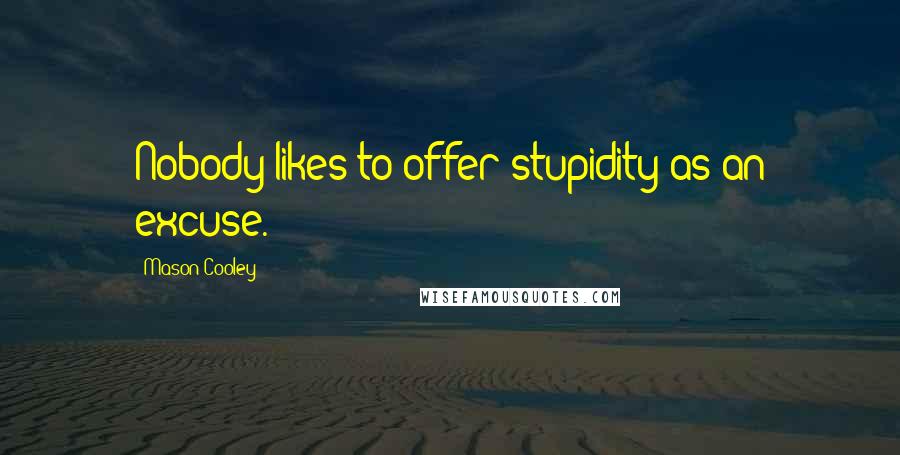 Nobody likes to offer stupidity as an excuse.

Mason Cooley

WISEFAMOUSQUOTES.COM